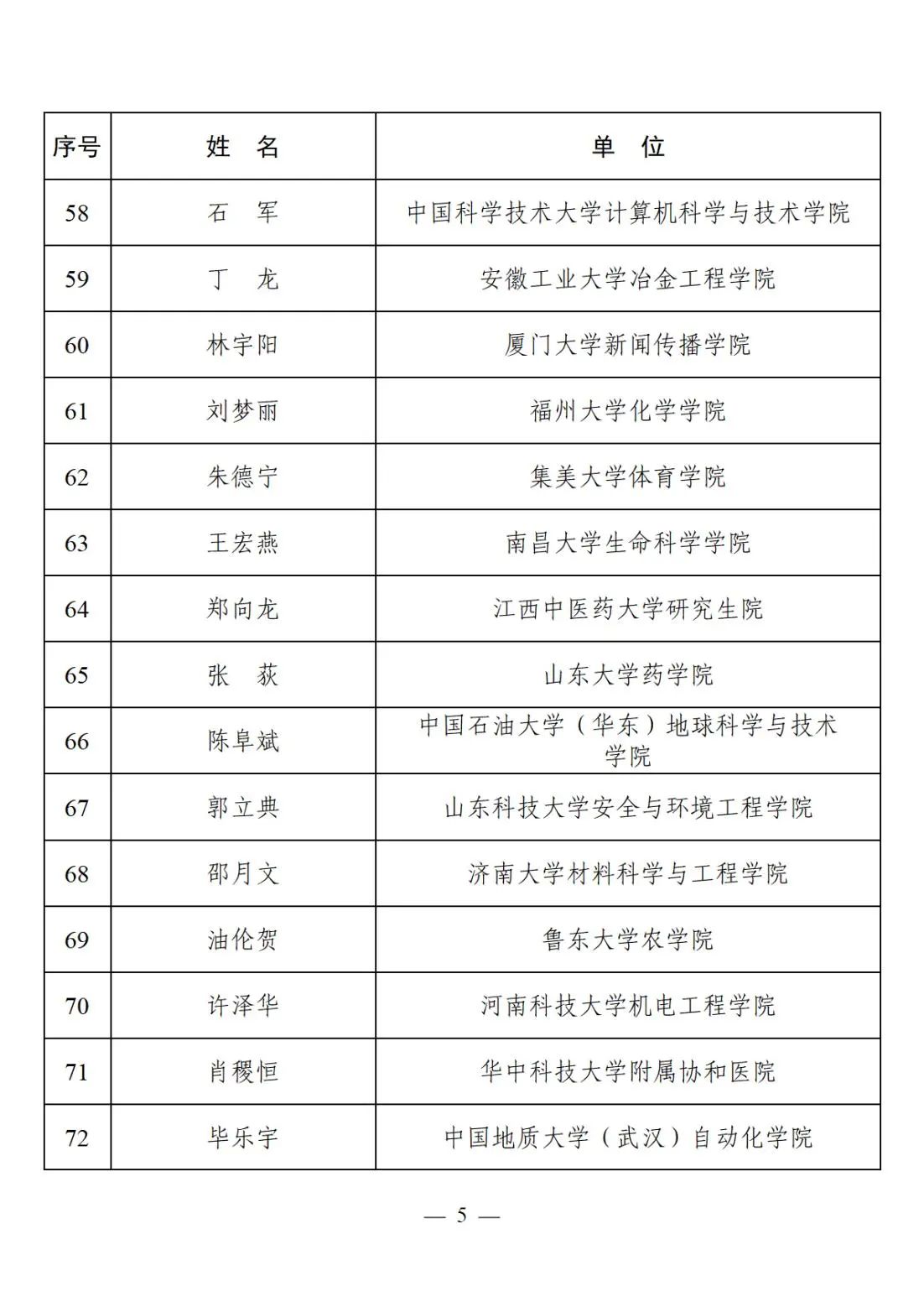 | 序号 | 姓　名 | 单　位 |
|---|---|---|
| 58 | 石　军 | 中国科学技术大学计算机科学与技术学院 |
| 59 | 丁　龙 | 安徽工业大学冶金工程学院 |
| 60 | 林宇阳 | 厦门大学新闻传播学院 |
| 61 | 刘梦丽 | 福州大学化学学院 |
| 62 | 朱德宁 | 集美大学体育学院 |
| 63 | 王宏燕 | 南昌大学生命科学学院 |
| 64 | 郑向龙 | 江西中医药大学研究生院 |
| 65 | 张　荻 | 山东大学药学院 |
| 66 | 陈阜斌 | 中国石油大学（华东）地球科学与技术学院 |
| 67 | 郭立典 | 山东科技大学安全与环境工程学院 |
| 68 | 邵月文 | 济南大学材料科学与工程学院 |
| 69 | 油伦贺 | 鲁东大学农学院 |
| 70 | 许泽华 | 河南科技大学机电工程学院 |
| 71 | 肖稷恒 | 华中科技大学附属协和医院 |
| 72 | 毕乐宇 | 中国地质大学（武汉）自动化学院 |

— 5 —